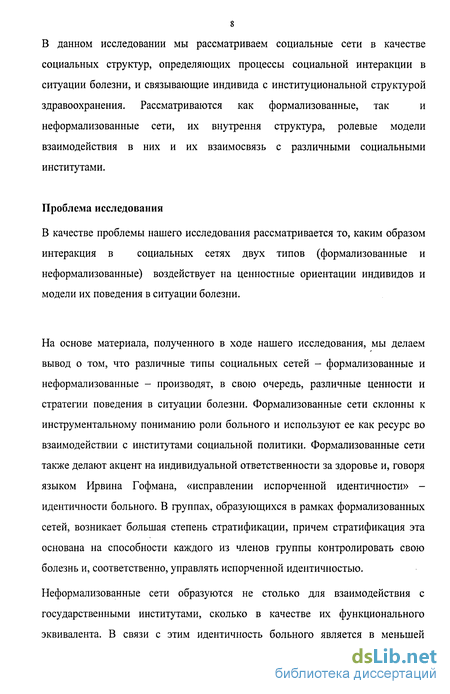 8

В данном исследовании мы рассматриваем социальные сети в качестве социальных структур, определяющих процессы социальной интеракции в ситуации болезни, и связывающие индивида с институциональной структурой здравоохранения. Рассматриваются как формализованные, так и неформализованные сети, их внутрення структура, ролевые модели взаимодействия в них и их взаимосвязь с различными социальными институтами.

Проблема исследования

В качестве проблемы нашего исследования рассматривается то, каким образом интеракция в социальных сетях двух типов (формализованные и неформализованные) воздействует на ценностные ориентации индивидов и модели их поведения в ситуации болезни.

На основе материала, полученного в ходе нашего исследования, мы делаем вывод о том, что различные типы социальных сетей – формализованные и неформализованные – производят, в свою очередь, различные ценности и стратегии поведения в ситуации болезни. Формализованные сети склонны к инструментальному пониманию роли больного и используют ее как ресурс во взаимодействии с институтами социальной политики. Формализованные сети также делают акцент на индивидуальной ответственности за здоровье и, говоря языком Ирвина Гофмана, «исправлении испорченной идентичности» – идентичности больного. В группах, образующихся в рамках формализованных сетей, возникает большая степень стратификации, причем стратификация эта основана на способности каждого из членов группы контролировать свою болезнь и, соответственно, управлять испорченной идентичностью.

Неформализованные сети образуются не столько для взаимодействия с государственными институтами, сколько в качестве их функционального эквивалента. В связи с этим идентичность больного является в меньшей

dsLib.net
библиотека диссертаций